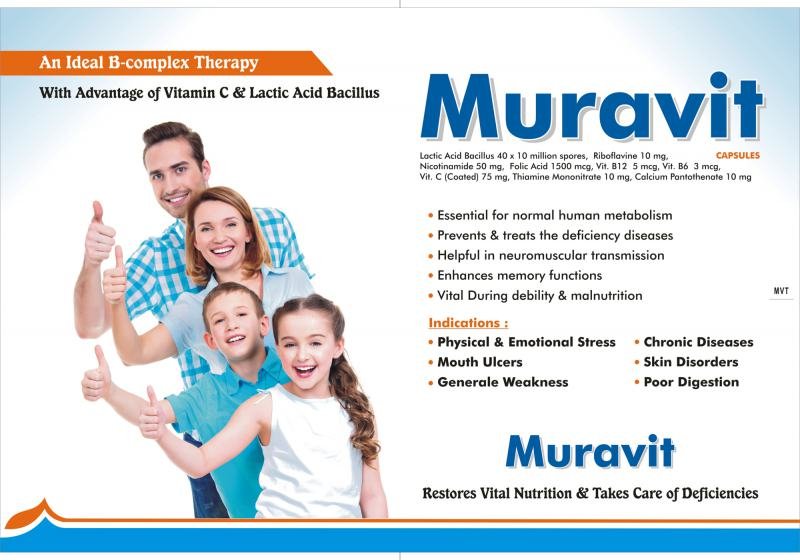 An Ideal B-complex Therapy

With Advantage of Vitamin C & Lactic Acid Bacillus

Muravit

CAPSULES

Lactic Acid Bacillus 40 x 10 million spores, Riboflavine 10 mg, Nicotinamide 50 mg, Folic Acid 1500 mcg, Vit. B12 5 mcg, Vit. B6 3 mcg, Vit. C (Coated) 75 mg, Thiamine Mononitrate 10 mg, Calcium Pantothenate 10 mg

• Essential for normal human metabolism
• Prevents & treats the deficiency diseases
• Helpful in neuromuscular transmission
• Enhances memory functions
• Vital During debility & malnutrition

MVT

Indications :

• Physical & Emotional Stress
• Mouth Ulcers
• Generale Weakness

• Chronic Diseases
• Skin Disorders
• Poor Digestion

Muravit

Restores Vital Nutrition & Takes Care of Deficiencies